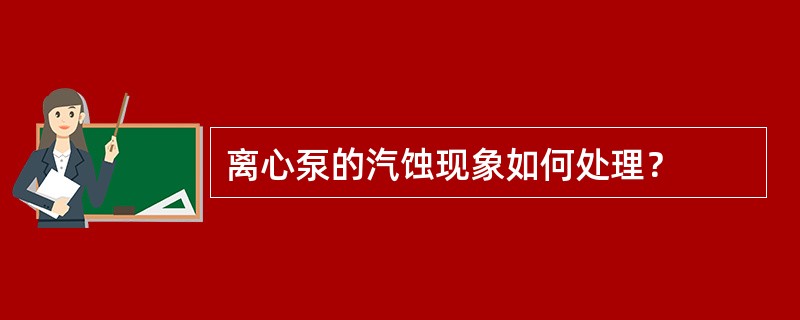 离心泵的汽蚀现象如何处理？